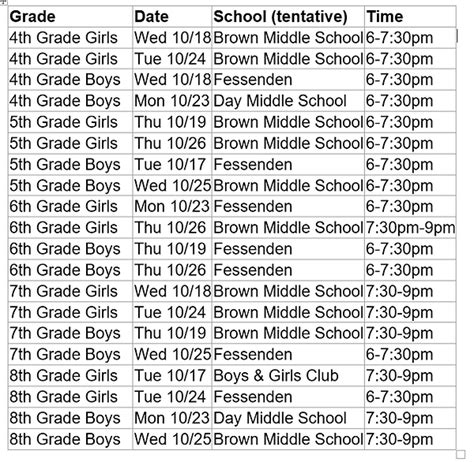 | Grade | Date | School (tentative) | Time |
|---|---|---|---|
| 4th Grade Girls | Wed 10/18 | Brown Middle School | 6-7:30pm |
| 4th Grade Girls | Tue 10/24 | Brown Middle School | 6-7:30pm |
| 4th Grade Boys | Wed 10/18 | Fessenden | 6-7:30pm |
| 4th Grade Boys | Mon 10/23 | Day Middle School | 6-7:30pm |
| 5th Grade Girls | Thu 10/19 | Brown Middle School | 6-7:30pm |
| 5th Grade Girls | Thu 10/26 | Brown Middle School | 6-7:30pm |
| 5th Grade Boys | Tue 10/17 | Fessenden | 6-7:30pm |
| 5th Grade Boys | Wed 10/25 | Brown Middle School | 6-7:30pm |
| 6th Grade Girls | Mon 10/23 | Fessenden | 6-7:30pm |
| 6th Grade Girls | Thu 10/26 | Brown Middle School | 7:30pm-9pm |
| 6th Grade Boys | Thu 10/19 | Fessenden | 6-7:30pm |
| 6th Grade Boys | Thu 10/26 | Fessenden | 6-7:30pm |
| 7th Grade Girls | Wed 10/18 | Brown Middle School | 7:30-9pm |
| 7th Grade Girls | Tue 10/24 | Brown Middle School | 7:30-9pm |
| 7th Grade Boys | Thu 10/19 | Brown Middle School | 7:30-9pm |
| 7th Grade Boys | Wed 10/25 | Fessenden | 6-7:30pm |
| 8th Grade Girls | Tue 10/17 | Boys & Girls Club | 7:30-9pm |
| 8th Grade Girls | Tue 10/24 | Fessenden | 6-7:30pm |
| 8th Grade Boys | Mon 10/23 | Day Middle School | 7:30-9pm |
| 8th Grade Boys | Wed 10/25 | Brown Middle School | 7:30-9pm |